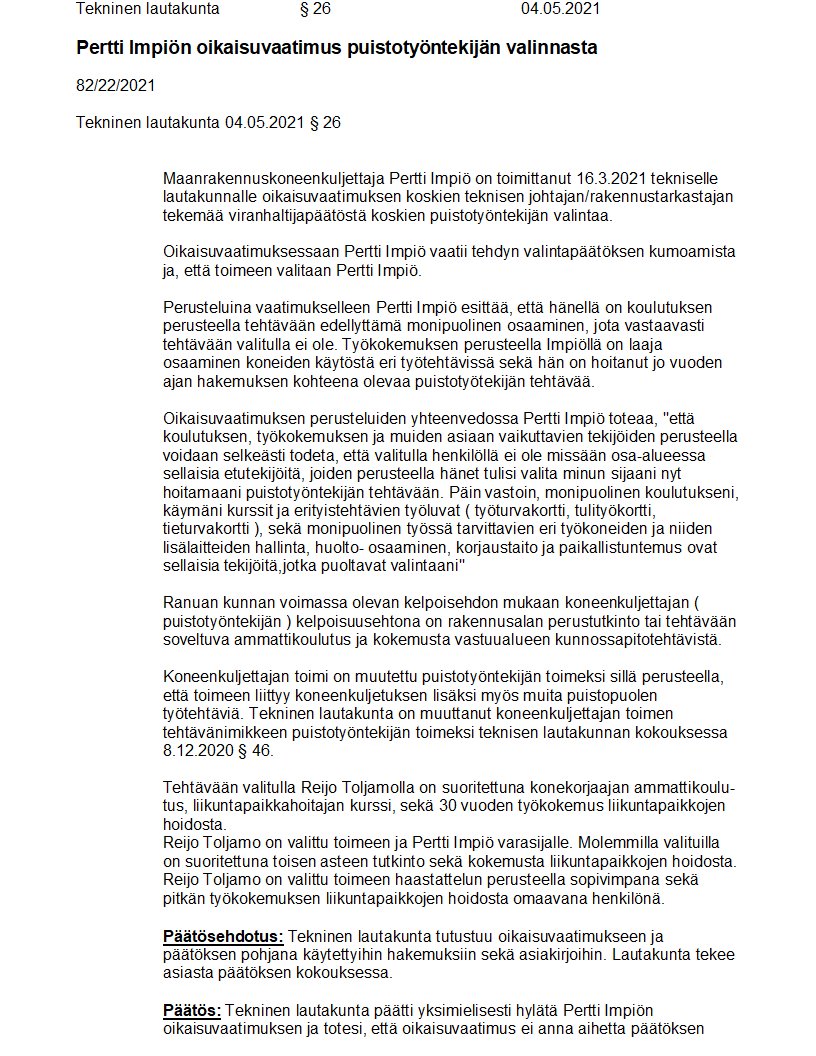 Tekninen lautakunta § 26 04.05.2021

Pertti Impiön oikaisuvaatimus puistotyöntekijän valinnasta

82/22/2021

Tekninen lautakunta 04.05.2021 § 26

Maanrakennuskoneenkuljettaja Pertti Impiö on toimittanut 16.3.2021 tekniselle lautakunnalle oikaisuvaatimuksen koskien teknisen johtajan/rakennustarkastajan tekemää viranhaltijapäätöstä koskien puistotyöntekijän valintaa.

Oikaisuvaatimuksessaan Pertti Impiö vaatii tehdyn valintapäätöksen kumoamista ja, että toimeen valitaan Pertti Impiö.

Perusteluina vaatimukselleen Pertti Impiö esittää, että hänellä on koulutuksen perusteella tehtävään edellyttämä monipuolinen osaaminen, jota vastaavasti tehtävään valitulla ei ole. Työkokemuksen perusteella Impiöllä on laaja osaaminen koneiden käytöstä eri työtehtävissä sekä hän on hoitanut jo vuoden ajan hakemuksen kohteena olevaa puistotyötekijän tehtävää.

Oikaisuvaatimuksen perusteluiden yhteenvedossa Pertti Impiö toteaa, "että koulutuksen, työkokemuksen ja muiden asiaan vaikuttavien tekijöiden perusteella voidaan selkeästi todeta, että valitulla henkilöllä ei ole missään osa-alueessa sellaisia etutekijöitä, joiden perusteella hänet tulisi valita minun sijaani nyt hoitamaani puistotyöntekijän tehtävään. Päin vastoin, monipuolinen koulutukseni, käymäni kurssit ja erityistehtävien työluvat ( työturvakortti, tulityökortti, tieturvakortti ), sekä monipuolinen työssä tarvittavien eri työkoneiden ja niiden lisälaitteiden hallinta, huolto- osaaminen, korjaustaito ja paikallistuntemus ovat sellaisia tekijöitä,jotka puoltavat valintaani"

Ranuan kunnan voimassa olevan kelpoisehdon mukaan koneenkuljettajan ( puistotyöntekijän ) kelpoisuusehtona on rakennusalan perustutkinto tai tehtävään soveltuva ammattikoulutus ja kokemusta vastuualueen kunnossapitotehtävistä.

Koneenkuljettajan toimi on muutettu puistotyöntekijän toimeksi sillä perusteella, että toimeen liittyy koneenkuljetuksen lisäksi myös muita puistopuolen työtehtäviä. Tekninen lautakunta on muuttanut koneenkuljettajan toimen tehtävänimikkeen puistotyöntekijän toimeksi teknisen lautakunnan kokouksessa 8.12.2020 § 46.

Tehtävään valitulla Reijo Toljamolla on suoritettuna konekorjaajan ammattikoulutus, liikuntapaikkahoitajan kurssi, sekä 30 vuoden työkokemus liikuntapaikkojen hoidosta.
Reijo Toljamo on valittu toimeen ja Pertti Impiö varasijalle. Molemmilla valituilla on suoritettuna toisen asteen tutkinto sekä kokemusta liikuntapaikkojen hoidosta.
Reijo Toljamo on valittu toimeen haastattelun perusteella sopivimpana sekä pitkän työkokemuksen liikuntapaikkojen hoidosta omaavana henkilönä.

Päätösehdotus: Tekninen lautakunta tutustuu oikaisuvaatimukseen ja päätöksen pohjana käytettyihin hakemuksiin sekä asiakirjoihin. Lautakunta tekee asiasta päätöksen kokouksessa.

Päätös: Tekninen lautakunta päätti yksimielisesti hylätä Pertti Impiön oikaisuvaatimuksen ja totesi, että oikaisuvaatimus ei anna aihetta päätöksen